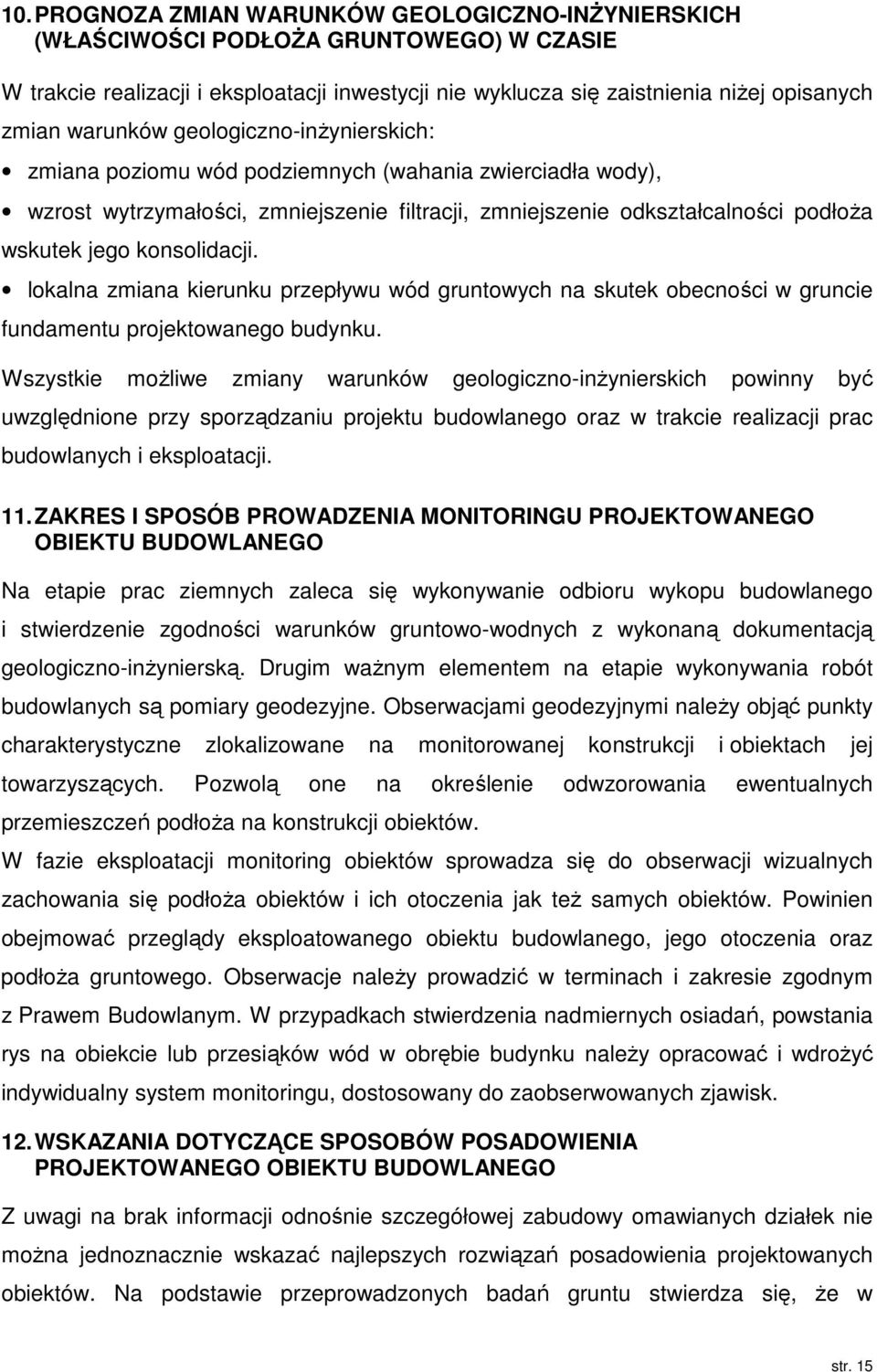 10. PROGNOZA ZMIAN WARUNKÓW GEOLOGICZNO-INŻYNIERSKICH (WŁAŚCIWOŚCI PODŁOŻA GRUNTOWEGO) W CZASIE

W trakcie realizacji i eksploatacji inwestycji nie wyklucza się zaistnienia niżej opisanych zmian warunków geologiczno-inżynierskich:

• zmiana poziomu wód podziemnych (wahania zwierciadła wody),

• wzrost wytrzymałości, zmniejszenie filtracji, zmniejszenie odkształcalności podłoża wskutek jego konsolidacji.

• lokalna zmiana kierunku przepływu wód gruntowych na skutek obecności w gruncie fundamentu projektowanego budynku.

Wszystkie możliwe zmiany warunków geologiczno-inżynierskich powinny być uwzględnione przy sporządzaniu projektu budowlanego oraz w trakcie realizacji prac budowlanych i eksploatacji.

11. ZAKRES I SPOSÓB PROWADZENIA MONITORINGU PROJEKTOWANEGO OBIEKTU BUDOWLANEGO

Na etapie prac ziemnych zaleca się wykonywanie odbioru wykopu budowlanego i stwierdzenie zgodności warunków gruntowo-wodnych z wykonaną dokumentacją geologiczno-inżynierską. Drugim ważnym elementem na etapie wykonywania robót budowlanych są pomiary geodezyjne. Obserwacjami geodezyjnymi należy objąć punkty charakterystyczne zlokalizowane na monitorowanej konstrukcji i obiektach jej towarzyszących. Pozwolą one na określenie odwzorowania ewentualnych przemieszczeń podłoża na konstrukcji obiektów.

W fazie eksploatacji monitoring obiektów sprowadza się do obserwacji wizualnych zachowania się podłoża obiektów i ich otoczenia jak też samych obiektów. Powinien obejmować przeglądy eksploatowanego obiektu budowlanego, jego otoczenia oraz podłoża gruntowego. Obserwacje należy prowadzić w terminach i zakresie zgodnym z Prawem Budowlanym. W przypadkach stwierdzenia nadmiernych osiadań, powstania rys na obiekcie lub przesiąków wód w obrębie budynku należy opracować i wdrożyć indywidualny system monitoringu, dostosowany do zaobserwowanych zjawisk.

12. WSKAZANIA DOTYCZĄCE SPOSOBÓW POSADOWIENIA PROJEKTOWANEGO OBIEKTU BUDOWLANEGO

Z uwagi na brak informacji odnośnie szczegółowej zabudowy omawianych działek nie można jednoznacznie wskazać najlepszych rozwiązań posadowienia projektowanych obiektów. Na podstawie przeprowadzonych badań gruntu stwierdza się, że w

str. 15